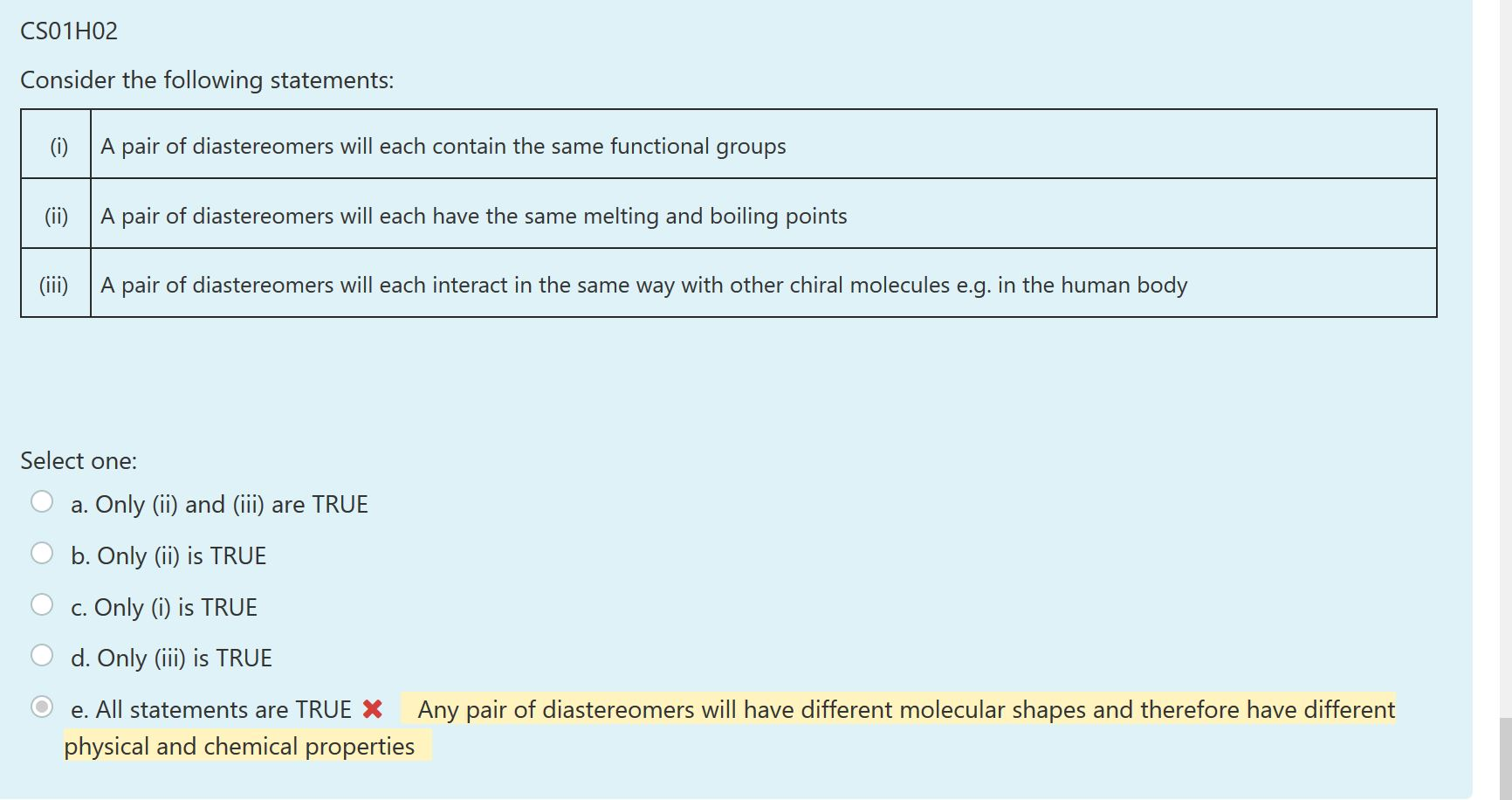 CS01H02

Consider the following statements:

| (i) | A pair of diastereomers will each contain the same functional groups |
|---|---|
| (ii) | A pair of diastereomers will each have the same melting and boiling points |
| (iii) | A pair of diastereomers will each interact in the same way with other chiral molecules e.g. in the human body |

Select one:

a. Only (ii) and (iii) are TRUE

b. Only (ii) is TRUE

c. Only (i) is TRUE

d. Only (iii) is TRUE

e. All statements are TRUE ✖ Any pair of diastereomers will have different molecular shapes and therefore have different physical and chemical properties